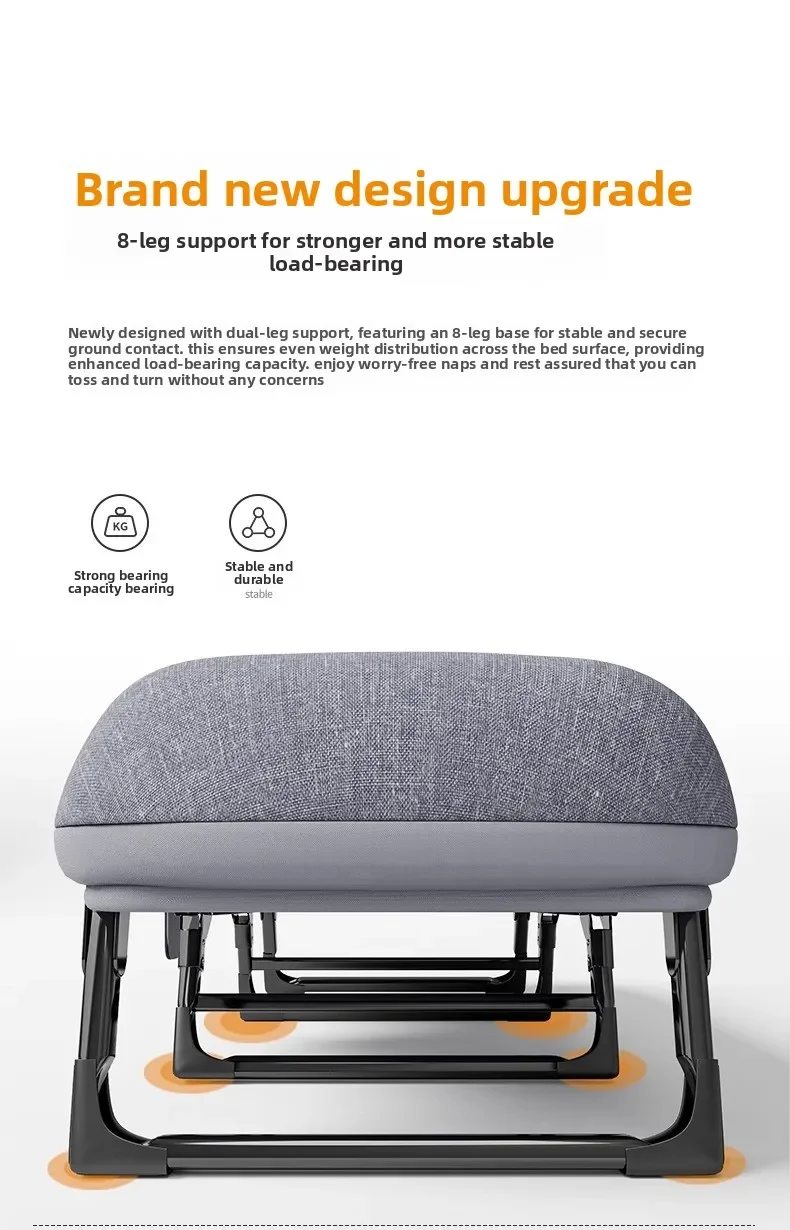 Brand new design upgrade

8-leg support for stronger and more stable load-bearing

Newly designed with dual-leg support, featuring an 8-leg base for stable and secure ground contact. this ensures even weight distribution across the bed surface, providing enhanced load-bearing capacity. enjoy worry-free naps and rest assured that you can toss and turn without any concerns

KG

Strong bearing capacity bearing

Stable and durable
stable